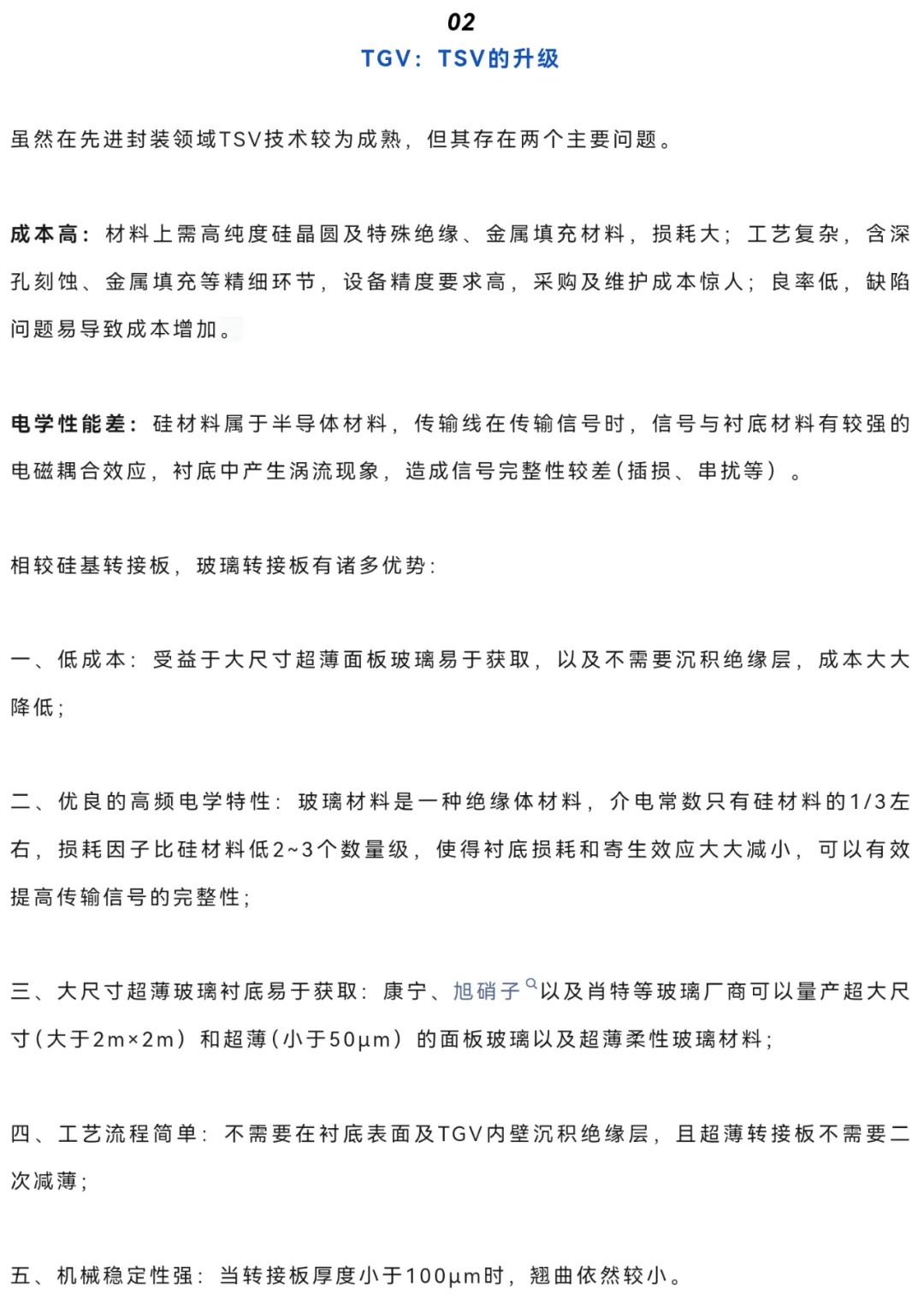 02
TGV：TSV的升级

虽然在先进封装领域TSV技术较为成熟，但其存在两个主要问题。

成本高：材料上需高纯度硅晶圆及特殊绝缘、金属填充材料，损耗大；工艺复杂，含深孔刻蚀、金属填充等精细环节，设备精度要求高，采购及维护成本惊人；良率低，缺陷问题易导致成本增加。

电学性能差：硅材料属于半导体材料，传输线在传输信号时，信号与衬底材料有较强的电磁耦合效应，衬底中产生涡流现象，造成信号完整性较差（插损、串扰等）。

相较硅基转接板，玻璃转接板有诸多优势：

一、低成本：受益于大尺寸超薄面板玻璃易于获取，以及不需要沉积绝缘层，成本大大降低；

二、优良的高频电学特性：玻璃材料是一种绝缘体材料，介电常数只有硅材料的1/3左右，损耗因子比硅材料低2~3个数量级，使得衬底损耗和寄生效应大大减小，可以有效提高传输信号的完整性；

三、大尺寸超薄玻璃衬底易于获取：康宁、旭硝子以及肖特等玻璃厂商可以量产超大尺寸（大于2m×2m）和超薄（小于50μm）的面板玻璃以及超薄柔性玻璃材料；

四、工艺流程简单：不需要在衬底表面及TGV内壁沉积绝缘层，且超薄转接板不需要二次减薄；

五、机械稳定性强：当转接板厚度小于100μm时，翘曲依然较小。